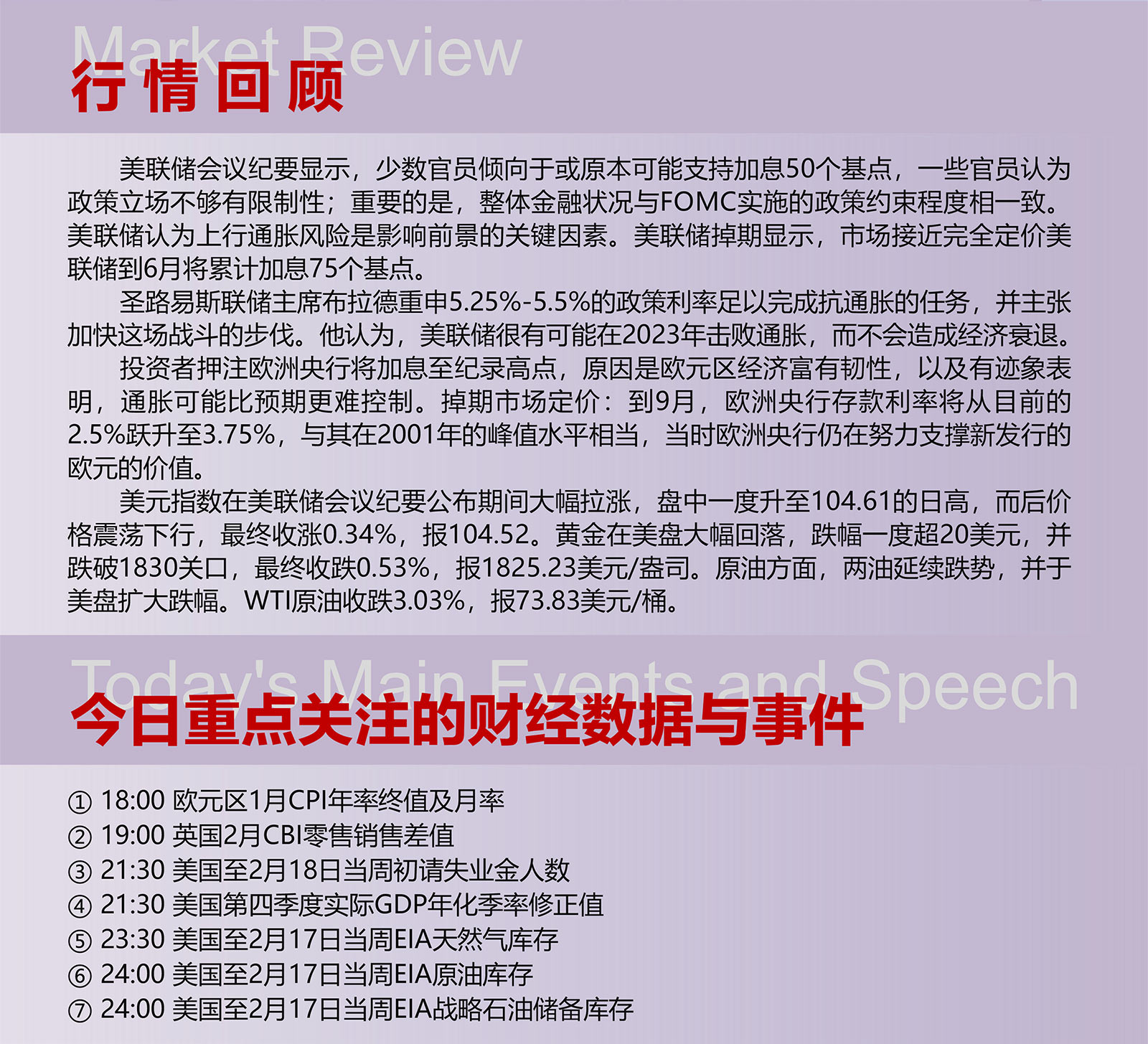 Market Review
行情回顾

美联储会议纪要显示，少数官员倾向于或原本可能支持加息50个基点，一些官员认为政策立场不够有限制性；重要的是，整体金融状况与FOMC实施的政策约束程度相一致。美联储认为上行通胀风险是影响前景的关键因素。美联储掉期显示，市场接近完全定价美联储到6月将累计加息75个基点。

圣路易斯联储主席布拉德重申5.25%-5.5%的政策利率足以完成抗通胀的任务，并主张加快这场战斗的步伐。他认为，美联储很有可能在2023年击败通胀，而不会造成经济衰退。

投资者押注欧洲央行将加息至纪录高点，原因是欧元区经济富有韧性，以及有迹象表明，通胀可能比预期更难控制。掉期市场定价：到9月，欧洲央行存款利率将从目前的2.5%跃升至3.75%，与其在2001年的峰值水平相当，当时欧洲央行仍在努力支撑新发行的欧元的价值。

美元指数在美联储会议纪要公布期间大幅拉涨，盘中一度升至104.61的日高，而后价格震荡下行，最终收涨0.34%，报104.52。黄金在美盘大幅回落，跌幅一度超20美元，并跌破1830关口，最终收跌0.53%，报1825.23美元/盎司。原油方面，两油延续跌势，并于美盘扩大跌幅。WTI原油收跌3.03%，报73.83美元/桶。

Today's Main Events and Speech
今日重点关注的财经数据与事件

① 18:00 欧元区1月CPI年率终值及月率
② 19:00 英国2月CBI零售销售差值
③ 21:30 美国至2月18日当周初请失业金人数
④ 21:30 美国第四季度实际GDP年化季率修正值
⑤ 23:30 美国至2月17日当周EIA天然气库存
⑥ 24:00 美国至2月17日当周EIA原油库存
⑦ 24:00 美国至2月17日当周EIA战略石油储备库存